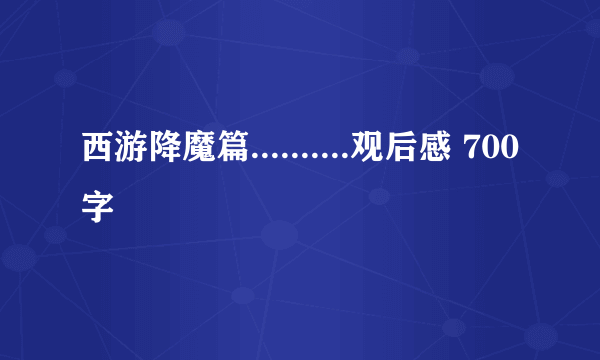 西游降魔篇..........观后感 700字